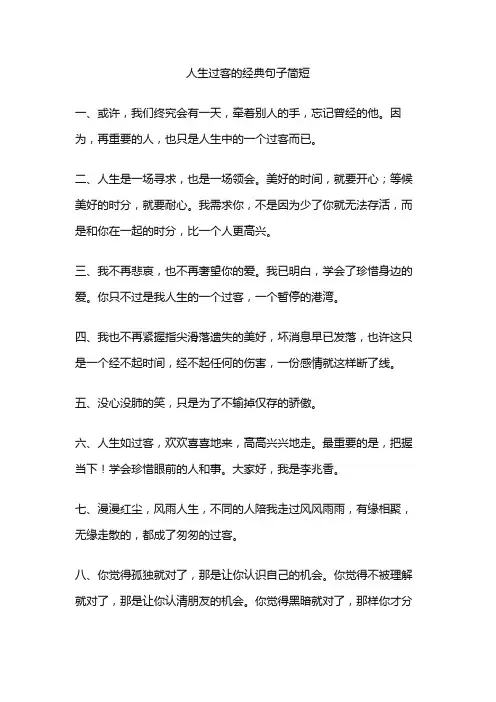 人生过客的经典句子简短

一、或许，我们终究会有一天，牵着别人的手，忘记曾经的他。因为，再重要的人，也只是人生中的一个过客而已。

二、人生是一场寻求，也是一场领会。美好的时间，就要开心；等候美好的时分，就要耐心。我需求你，不是因为少了你就无法存活，而是和你在一起的时分，比一个人更高兴。

三、我不再悲哀，也不再奢望你的爱。我已明白，学会了珍惜身边的爱。你只不过是我人生的一个过客，一个暂停的港湾。

四、我也不再紧握指尖滑落遗失的美好，坏消息早已发落，也许这只是一个经不起时间，经不起任何的伤害，一份感情就这样断了线。

五、没心没肺的笑，只是为了不输掉仅存的骄傲。

六、人生如过客，欢欢喜喜地来，高高兴兴地走。最重要的是，把握当下！学会珍惜眼前的人和事。大家好，我是李兆香。

七、漫漫红尘，风雨人生，不同的人陪我走过风风雨雨，有缘相聚，无缘走散的，都成了匆匆的过客。

八、你觉得孤独就对了，那是让你认识自己的机会。你觉得不被理解就对了，那是让你认清朋友的机会。你觉得黑暗就对了，那样你才分